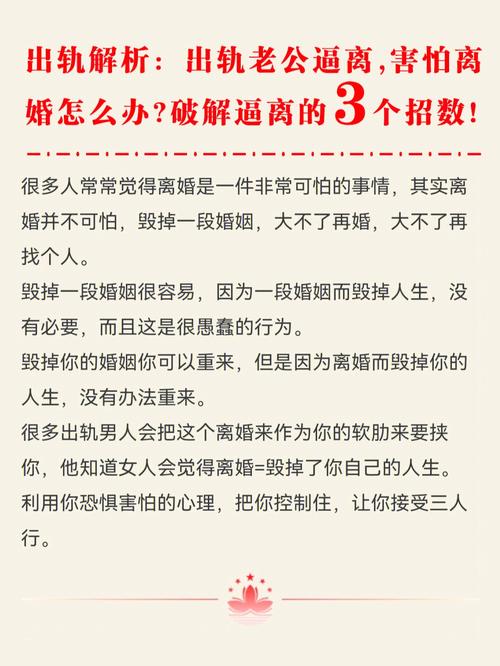 出轨解析：出轨老公逼离,害怕离婚怎么办?破解逼离的3个招数!

很多人常常觉得离婚是一件非常可怕的事情，其实离婚并不可怕，毁掉一段婚姻，大不了再婚，大不了再找个人。

毁掉一段婚姻很容易，因为一段婚姻而毁掉人生，没有必要，而且这是很愚蠢的行为。

毁掉你的婚姻你可以重来，但是因为离婚而毁掉你的人生，没有办法重来。

很多出轨男人会把这个离婚来作为你的软肋来要挟你，他知道女人会觉得离婚=毁掉了你自己的人生。

利用你恐惧害怕的心理，把你控制住，让你接受三人行。